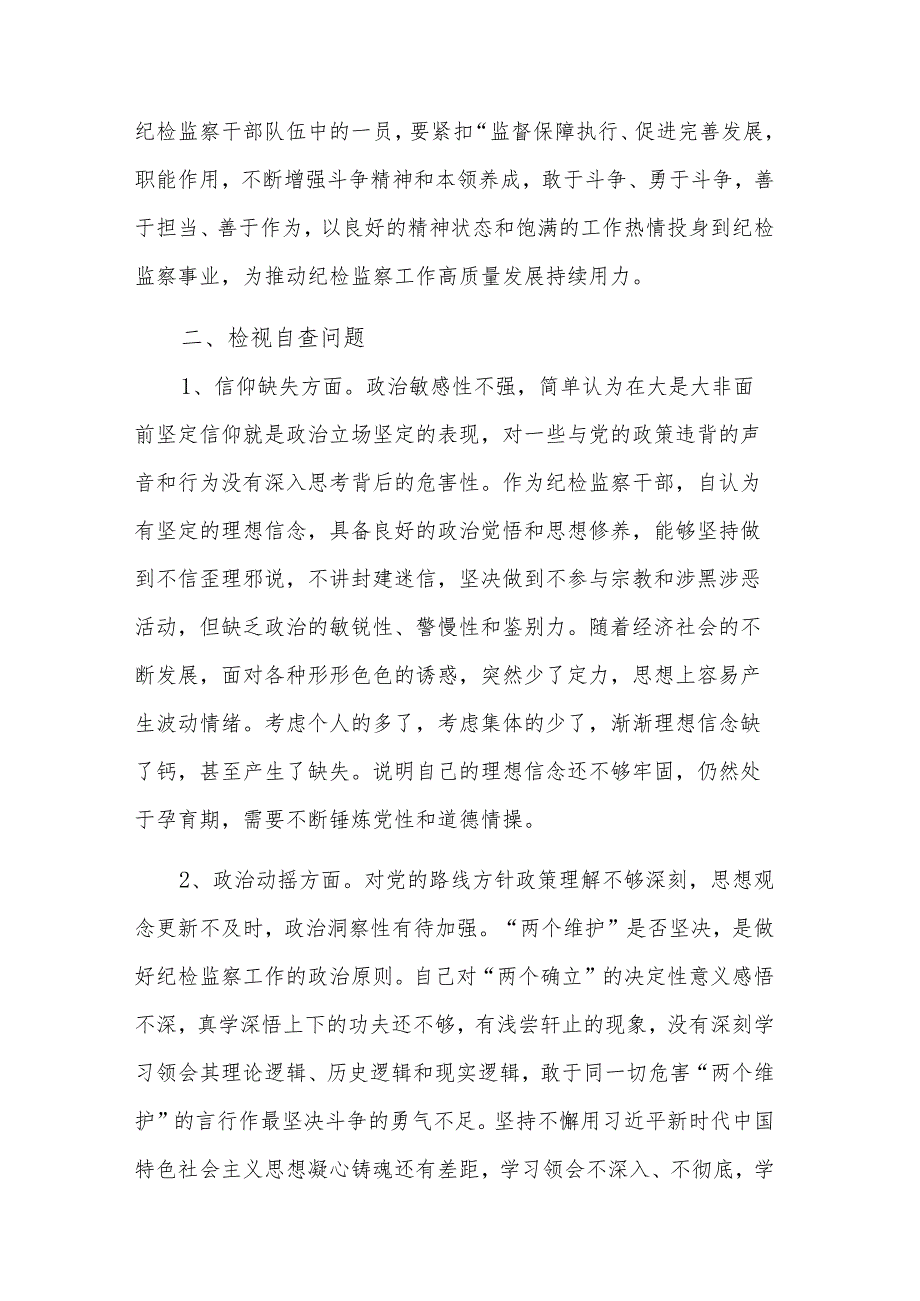 纪检监察干部队伍中的一员，要紧扣“监督保障执行、促进完善发展，职能作用，不断增强斗争精神和本领养成，敢于斗争、勇于斗争，善于担当、善于作为，以良好的精神状态和饱满的工作热情投身到纪检监察事业，为推动纪检监察工作高质量发展持续用力。

二、检视自查问题

1、信仰缺失方面。政治敏感性不强，简单认为在大是大非面前坚定信仰就是政治立场坚定的表现，对一些与党的政策违背的声音和行为没有深入思考背后的危害性。作为纪检监察干部，自认为有坚定的理想信念，具备良好的政治觉悟和思想修养，能够坚持做到不信歪理邪说，不讲封建迷信，坚决做到不参与宗教和涉黑涉恶活动，但缺乏政治的敏锐性、警慢性和鉴别力。随着经济社会的不断发展，面对各种形形色色的诱惑，突然少了定力，思想上容易产生波动情绪。考虑个人的多了，考虑集体的少了，渐渐理想信念缺了钙，甚至产生了缺失。说明自己的理想信念还不够牢固，仍然处于孕育期，需要不断锤炼党性和道德情操。

2、政治动摇方面。对党的路线方针政策理解不够深刻，思想观念更新不及时，政治洞察性有待加强。“两个维护”是否坚决，是做好纪检监察工作的政治原则。自己对“两个确立”的决定性意义感悟不深，真学深悟上下的功夫还不够，有浅尝轩止的现象，没有深刻学习领会其理论逻辑、历史逻辑和现实逻辑，敢于同一切危害“两个维护”的言行作最坚决斗争的勇气不足。坚持不懈用习近平新时代中国特色社会主义思想凝心铸魂还有差距，学习领会不深入、不彻底，学